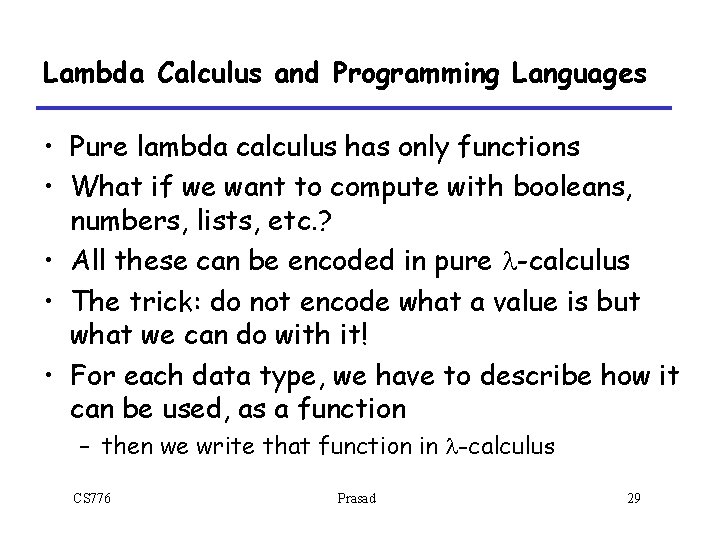 Lambda Calculus and Programming Languages

• Pure lambda calculus has only functions
• What if we want to compute with booleans, numbers, lists, etc.?
• All these can be encoded in pure $\lambda$-calculus
• The trick: do not encode what a value is but what we can do with it!
• For each data type, we have to describe how it can be used, as a function
  – then we write that function in $\lambda$-calculus

CS776 Prasad 29